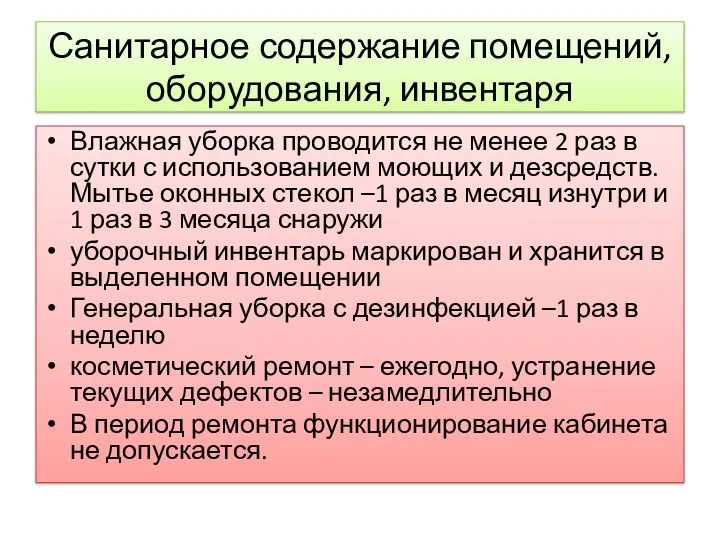 Санитарное содержание помещений, оборудования, инвентаря

• Влажная уборка проводится не менее 2 раз в сутки с использованием моющих и дезсредств. Мытье оконных стекол –1 раз в месяц изнутри и 1 раз в 3 месяца снаружи
• уборочный инвентарь маркирован и хранится в выделенном помещении
• Генеральная уборка с дезинфекцией –1 раз в неделю
• косметический ремонт – ежегодно, устранение текущих дефектов – незамедлительно
• В период ремонта функционирование кабинета не допускается.